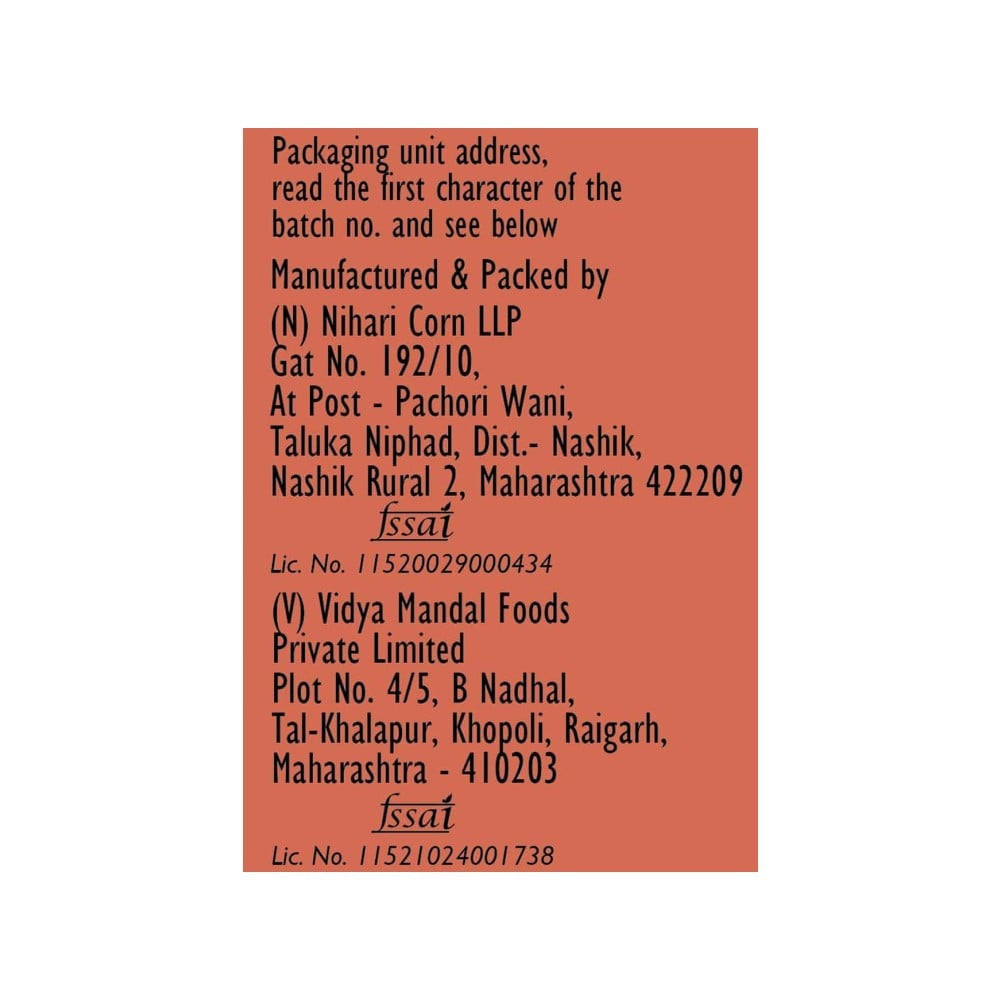 Packaging unit address, read the first character of the batch no. and see below

Manufactured & Packed by

(N) Nihari Corn LLP
Gat No. 192/10,
At Post - Pachori Wani,
Taluka Niphad, Dist.- Nashik,
Nashik Rural 2, Maharashtra 422209

fssai

Lic. No. 11520029000434

(V) Vidya Mandal Foods
Private Limited
Plot No. 4/5, B Nadhal,
Tal-Khalapur, Khopoli, Raigarh,
Maharashtra - 410203

fssai

Lic. No. 11521024001738